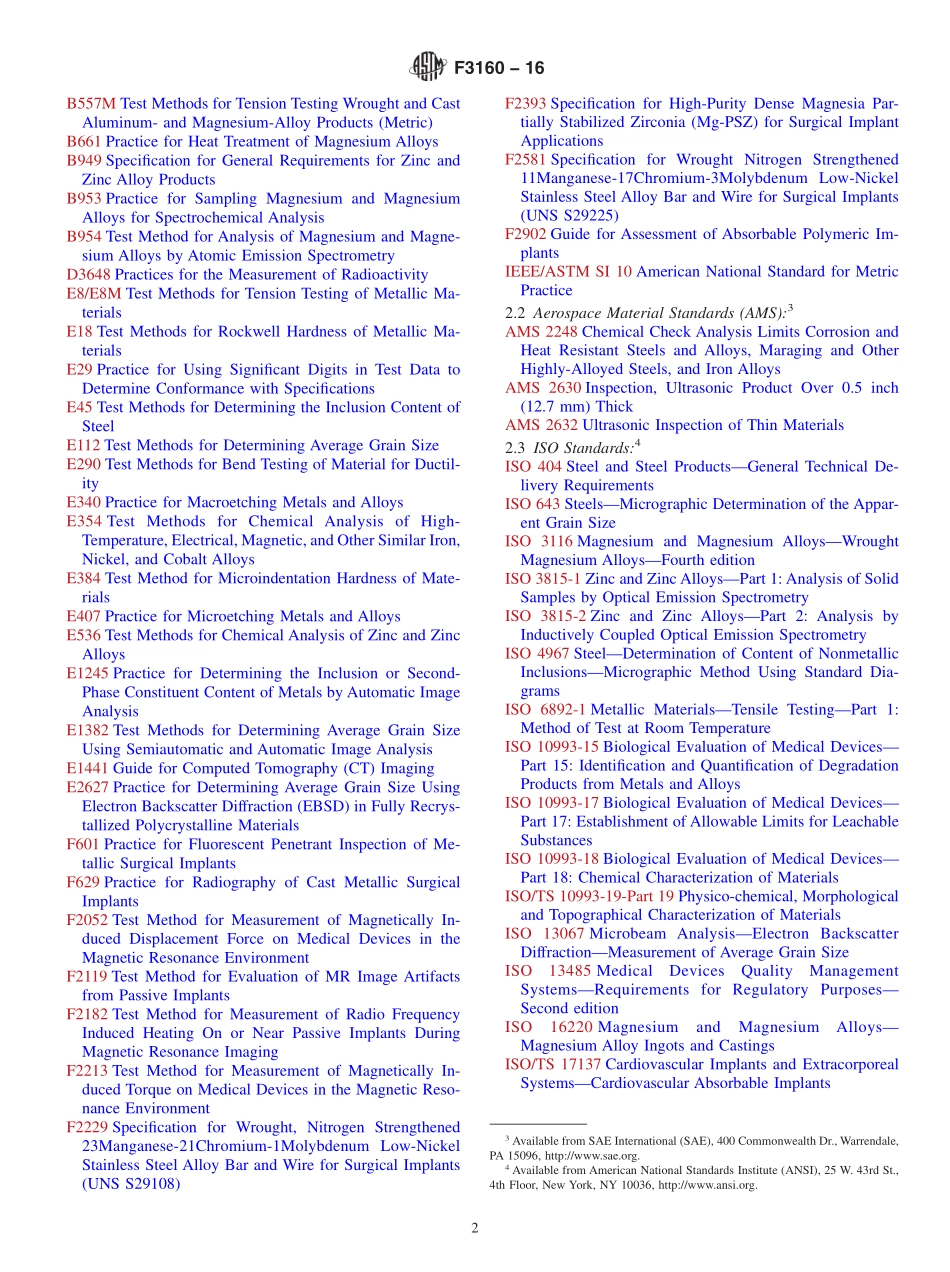 F3160 – 16

B557M Test Methods for Tension Testing Wrought and Cast Aluminum- and Magnesium-Alloy Products (Metric)
B661 Practice for Heat Treatment of Magnesium Alloys
B949 Specification for General Requirements for Zinc and Zinc Alloy Products
B953 Practice for Sampling Magnesium and Magnesium Alloys for Spectrochemical Analysis
B954 Test Method for Analysis of Magnesium and Magnesium Alloys by Atomic Emission Spectrometry
D3648 Practices for the Measurement of Radioactivity
E8/E8M Test Methods for Tension Testing of Metallic Materials
E18 Test Methods for Rockwell Hardness of Metallic Materials
E29 Practice for Using Significant Digits in Test Data to Determine Conformance with Specifications
E45 Test Methods for Determining the Inclusion Content of Steel
E112 Test Methods for Determining Average Grain Size
E290 Test Methods for Bend Testing of Material for Ductility
E340 Practice for Macroetching Metals and Alloys
E354 Test Methods for Chemical Analysis of High-Temperature, Electrical, Magnetic, and Other Similar Iron, Nickel, and Cobalt Alloys
E384 Test Method for Microindentation Hardness of Materials
E407 Practice for Microetching Metals and Alloys
E536 Test Methods for Chemical Analysis of Zinc and Zinc Alloys
E1245 Practice for Determining the Inclusion or Second-Phase Constituent Content of Metals by Automatic Image Analysis
E1382 Test Methods for Determining Average Grain Size Using Semiautomatic and Automatic Image Analysis
E1441 Guide for Computed Tomography (CT) Imaging
E2627 Practice for Determining Average Grain Size Using Electron Backscatter Diffraction (EBSD) in Fully Recrystallized Polycrystalline Materials
F601 Practice for Fluorescent Penetrant Inspection of Metallic Surgical Implants
F629 Practice for Radiography of Cast Metallic Surgical Implants
F2052 Test Method for Measurement of Magnetically Induced Displacement Force on Medical Devices in the Magnetic Resonance Environment
F2119 Test Method for Evaluation of MR Image Artifacts from Passive Implants
F2182 Test Method for Measurement of Radio Frequency Induced Heating On or Near Passive Implants During Magnetic Resonance Imaging
F2213 Test Method for Measurement of Magnetically Induced Torque on Medical Devices in the Magnetic Resonance Environment
F2229 Specification for Wrought, Nitrogen Strengthened 23Manganese-21Chromium-1Molybdenum Low-Nickel Stainless Steel Alloy Bar and Wire for Surgical Implants (UNS S29108)
F2393 Specification for High-Purity Dense Magnesia Partially Stabilized Zirconia (Mg-PSZ) for Surgical Implant Applications
F2581 Specification for Wrought Nitrogen Strengthened 11Manganese-17Chromium-3Molybdenum Low-Nickel Stainless Steel Alloy Bar and Wire for Surgical Implants (UNS S29225)
F2902 Guide for Assessment of Absorbable Polymeric Implants
IEEE/ASTM SI 10 American National Standard for Metric Practice
2.2 Aerospace Material Standards (AMS):$^3$
AMS 2248 Chemical Check Analysis Limits Corrosion and Heat Resistant Steels and Alloys, Maraging and Other Highly-Alloyed Steels, and Iron Alloys
AMS 2630 Inspection, Ultrasonic Product Over 0.5 inch (12.7 mm) Thick
AMS 2632 Ultrasonic Inspection of Thin Materials
2.3 ISO Standards:$^4$
ISO 404 Steel and Steel Products—General Technical Delivery Requirements
ISO 643 Steels—Micrographic Determination of the Apparent Grain Size
ISO 3116 Magnesium and Magnesium Alloys—Wrought Magnesium Alloys—Fourth edition
ISO 3815-1 Zinc and Zinc Alloys—Part 1: Analysis of Solid Samples by Optical Emission Spectrometry
ISO 3815-2 Zinc and Zinc Alloys—Part 2: Analysis by Inductively Coupled Optical Emission Spectrometry
ISO 4967 Steel—Determination of Content of Nonmetallic Inclusions—Micrographic Method Using Standard Diagrams
ISO 6892-1 Metallic Materials—Tensile Testing—Part 1: Method of Test at Room Temperature
ISO 10993-15 Biological Evaluation of Medical Devices—Part 15: Identification and Quantification of Degradation Products from Metals and Alloys
ISO 10993-17 Biological Evaluation of Medical Devices—Part 17: Establishment of Allowable Limits for Leachable Substances
ISO 10993-18 Biological Evaluation of Medical Devices—Part 18: Chemical Characterization of Materials
ISO/TS 10993-19-Part 19 Physico-chemical, Morphological and Topographical Characterization of Materials
ISO 13067 Microbeam Analysis—Electron Backscatter Diffraction—Measurement of Average Grain Size
ISO 13485 Medical Devices Quality Management Systems—Requirements for Regulatory Purposes—Second edition
ISO 16220 Magnesium and Magnesium Alloys—Magnesium Alloy Ingots and Castings
ISO/TS 17137 Cardiovascular Implants and Extracorporeal Systems—Cardiovascular Absorbable Implants

$^3$ Available from SAE International (SAE), 400 Commonwealth Dr., Warrendale, PA 15096, http://www.sae.org.
$^4$ Available from American National Standards Institute (ANSI), 25 W. 43rd St., 4th Floor, New York, NY 10036, http://www.ansi.org.

2